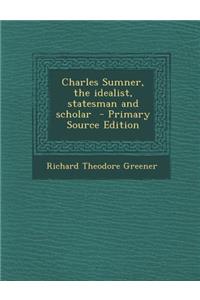 Charles Sumner, the idealist, statesman and scholar - Primary Source Edition

Richard Theodore Greener